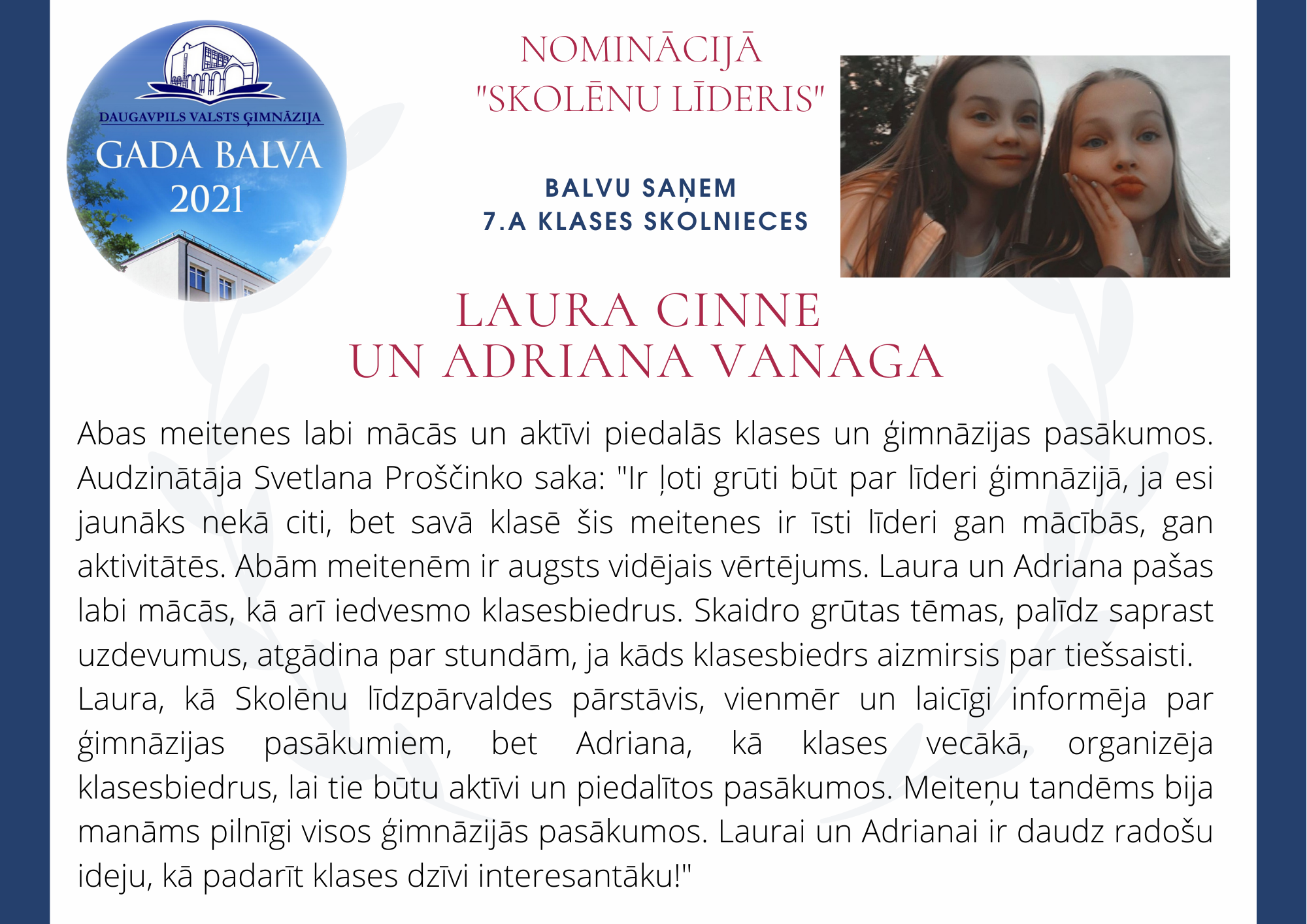 DAUGAVPILS VALSTS ĢIMNĀZIJA
GADA BALVA
2021

NOMINĀCIJĀ
"SKOLĒNU LĪDERIS"

BALVU SAŅEM
7.A KLASES SKOLNIECES

LAURA CINNE
UN ADRIANA VANAGA

Abas meitenes labi mācās un aktīvi piedalās klases un ģimnāzijas pasākumos. Audzinātāja Svetlana Proščinko saka: "Ir ļoti grūti būt par līderi ģimnāzijā, ja esi jaunāks nekā citi, bet savā klasē šis meitenes ir īsti līderi gan mācībās, gan aktivitātēs. Abām meitenēm ir augsts vidējais vērtējums. Laura un Adriana pašas labi mācās, kā arī iedvesmo klasesbiedrus. Skaidro grūtas tēmas, palīdz saprast uzdevumus, atgādina par stundām, ja kāds klasesbiedrs aizmirsis par tiešsaisti.
Laura, kā Skolēnu līdzpārvaldes pārstāvis, vienmēr un laicīgi informēja par ģimnāzijas pasākumiem, bet Adriana, kā klases vecākā, organizēja klasesbiedrus, lai tie būtu aktīvi un piedalītos pasākumos. Meiteņu tandēms bija manāms pilnīgi visos ģimnāzijās pasākumos. Laurai un Adrianai ir daudz radošu ideju, kā padarīt klases dzīvi interesantāku!"